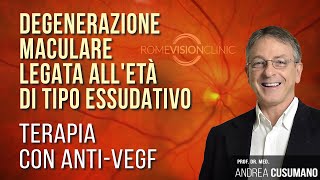 DEGENERAZIONE MACULARE LEGATA ALL'ETÀ DI TIPO ESSUDATIVO

ROMEVISIONCLINIC

TERAPIA CON ANTI-VEGF

PROF. DR. MED.
ANDREA CUSUMANO